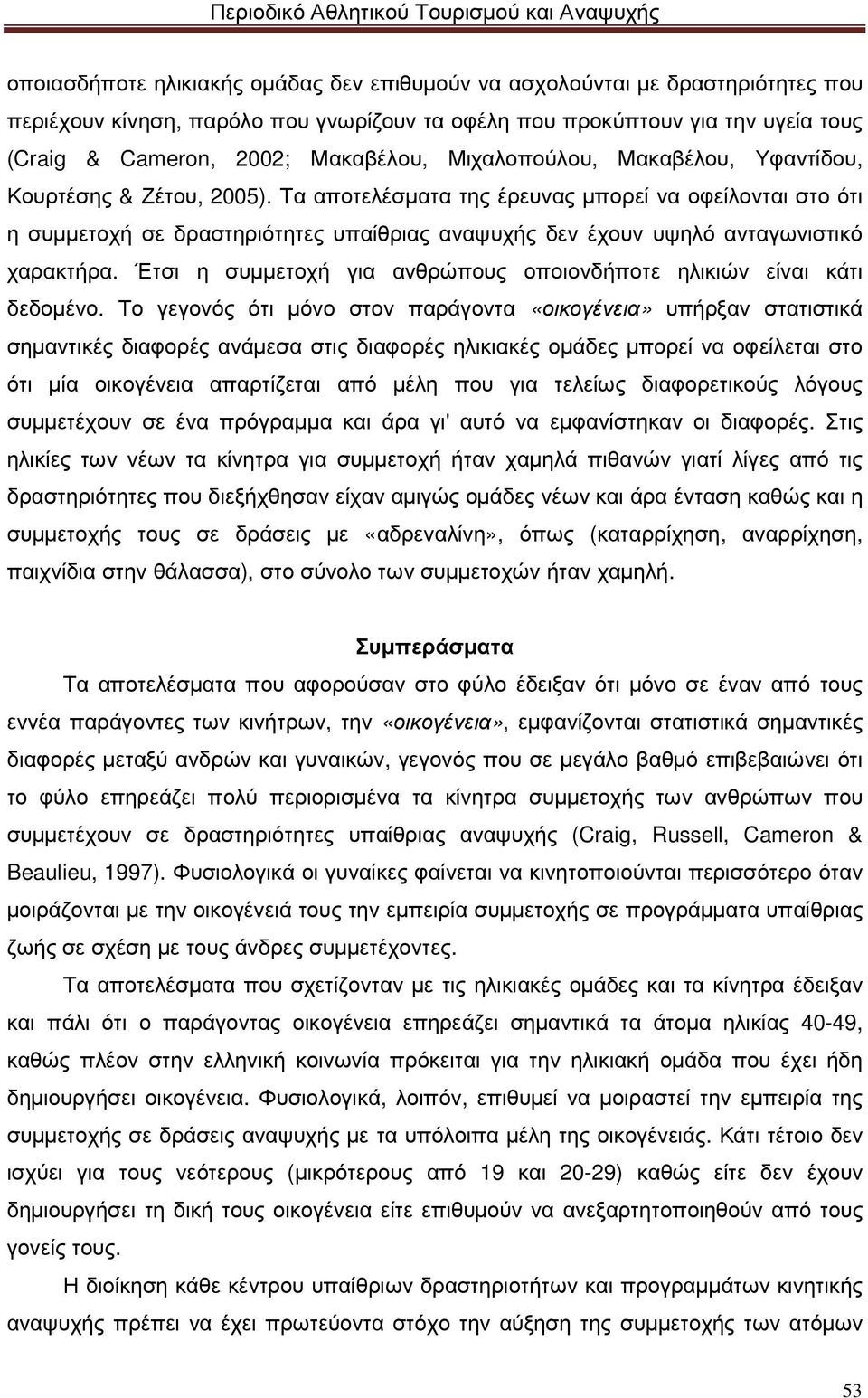 Περιοδικό Αθλητικού Τουρισμού και Αναψυχής

οποιασδήποτε ηλικιακής ομάδας δεν επιθυμούν να ασχολούνται με δραστηριότητες που περιέχουν κίνηση, παρόλο που γνωρίζουν τα οφέλη που προκύπτουν για την υγεία τους (Craig & Cameron, 2002; Μακαβέλου, Μιχαλοπούλου, Μακαβέλου, Υφαντίδου, Κουρτέσης & Ζέτου, 2005). Τα αποτελέσματα της έρευνας μπορεί να οφείλονται στο ότι η συμμετοχή σε δραστηριότητες υπαίθριας αναψυχής δεν έχουν υψηλό ανταγωνιστικό χαρακτήρα. Έτσι η συμμετοχή για ανθρώπους οποιονδήποτε ηλικιών είναι κάτι δεδομένο. Το γεγονός ότι μόνο στον παράγοντα «οικογένεια» υπήρξαν στατιστικά σημαντικές διαφορές ανάμεσα στις διαφορές ηλικιακές ομάδες μπορεί να οφείλεται στο ότι μία οικογένεια απαρτίζεται από μέλη που για τελείως διαφορετικούς λόγους συμμετέχουν σε ένα πρόγραμμα και άρα γι' αυτό να εμφανίστηκαν οι διαφορές. Στις ηλικίες των νέων τα κίνητρα για συμμετοχή ήταν χαμηλά πιθανών γιατί λίγες από τις δραστηριότητες που διεξήχθησαν είχαν αμιγώς ομάδες νέων και άρα ένταση καθώς και η συμμετοχής τους σε δράσεις με «αδρεναλίνη», όπως (καταρρίχηση, αναρρίχηση, παιχνίδια στην θάλασσα), στο σύνολο των συμμετοχών ήταν χαμηλή.

Συμπεράσματα

Τα αποτελέσματα που αφορούσαν στο φύλο έδειξαν ότι μόνο σε έναν από τους εννέα παράγοντες των κινήτρων, την «οικογένεια», εμφανίζονται στατιστικά σημαντικές διαφορές μεταξύ ανδρών και γυναικών, γεγονός που σε μεγάλο βαθμό επιβεβαιώνει ότι το φύλο επηρεάζει πολύ περιορισμένα τα κίνητρα συμμετοχής των ανθρώπων που συμμετέχουν σε δραστηριότητες υπαίθριας αναψυχής (Craig, Russell, Cameron & Beaulieu, 1997). Φυσιολογικά οι γυναίκες φαίνεται να κινητοποιούνται περισσότερο όταν μοιράζονται με την οικογένειά τους την εμπειρία συμμετοχής σε προγράμματα υπαίθριας ζωής σε σχέση με τους άνδρες συμμετέχοντες.

Τα αποτελέσματα που σχετίζονταν με τις ηλικιακές ομάδες και τα κίνητρα έδειξαν και πάλι ότι ο παράγοντας οικογένεια επηρεάζει σημαντικά τα άτομα ηλικίας 40-49, καθώς πλέον στην ελληνική κοινωνία πρόκειται για την ηλικιακή ομάδα που έχει ήδη δημιουργήσει οικογένεια. Φυσιολογικά, λοιπόν, επιθυμεί να μοιραστεί την εμπειρία της συμμετοχής σε δράσεις αναψυχής με τα υπόλοιπα μέλη της οικογένειάς. Κάτι τέτοιο δεν ισχύει για τους νεότερους (μικρότερους από 19 και 20-29) καθώς είτε δεν έχουν δημιουργήσει τη δική τους οικογένεια είτε επιθυμούν να ανεξαρτητοποιηθούν από τους γονείς τους.

Η διοίκηση κάθε κέντρου υπαίθριων δραστηριοτήτων και προγραμμάτων κινητικής αναψυχής πρέπει να έχει πρωτεύοντα στόχο την αύξηση της συμμετοχής των ατόμων

53